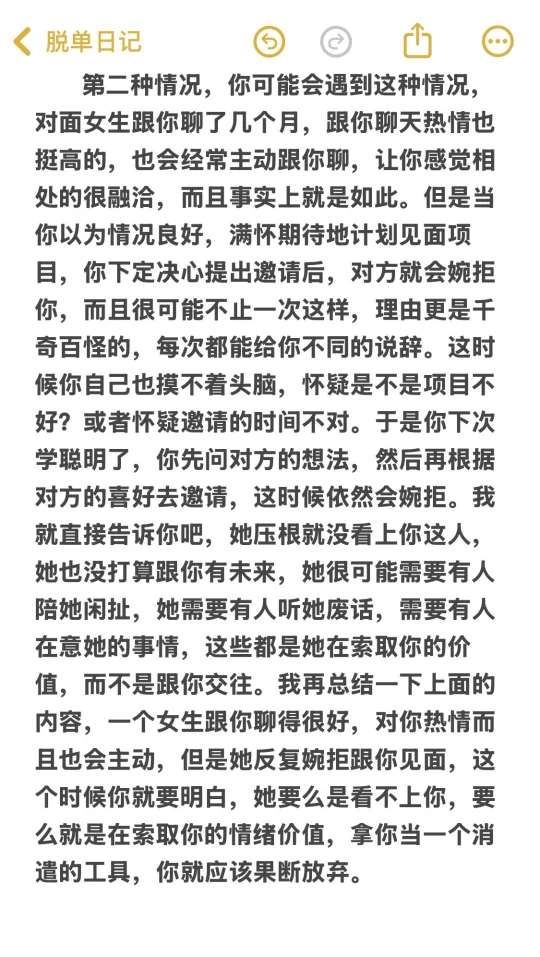 脱单日记

第二种情况，你可能会遇到这种情况，对面女生跟你聊了几个月，跟你聊天热情也挺高的，也会经常主动跟你聊，让你感觉相处的很融洽，而且事实上就是如此。但是当你以为情况良好，满怀期待地计划见面项目，你下定决心提出邀请后，对方就会婉拒你，而且很可能不止一次这样，理由更是千奇百怪的，每次都能给你不同的说辞。这时候你自己也摸不着头脑，怀疑是不是项目不好？或者怀疑邀请的时间不对。于是你下次学聪明了，你先问对方的想法，然后再根据对方的喜好去邀请，这时候依然会婉拒。我就直接告诉你吧，她压根就没看上你这人，她也没打算跟你有未来，她很可能需要有人陪她闲扯，她需要有人听她废话，需要有人在意她的事情，这些都是她在索取你的价值，而不是跟你交往。我再总结一下上面的内容，一个女生跟你聊得很好，对你热情而且也会主动，但是她反复婉拒跟你见面，这个时候你就要明白，她要么是看不上你，要么就是在索取你的情绪价值，拿你当一个消遣的工具，你就应该果断放弃。